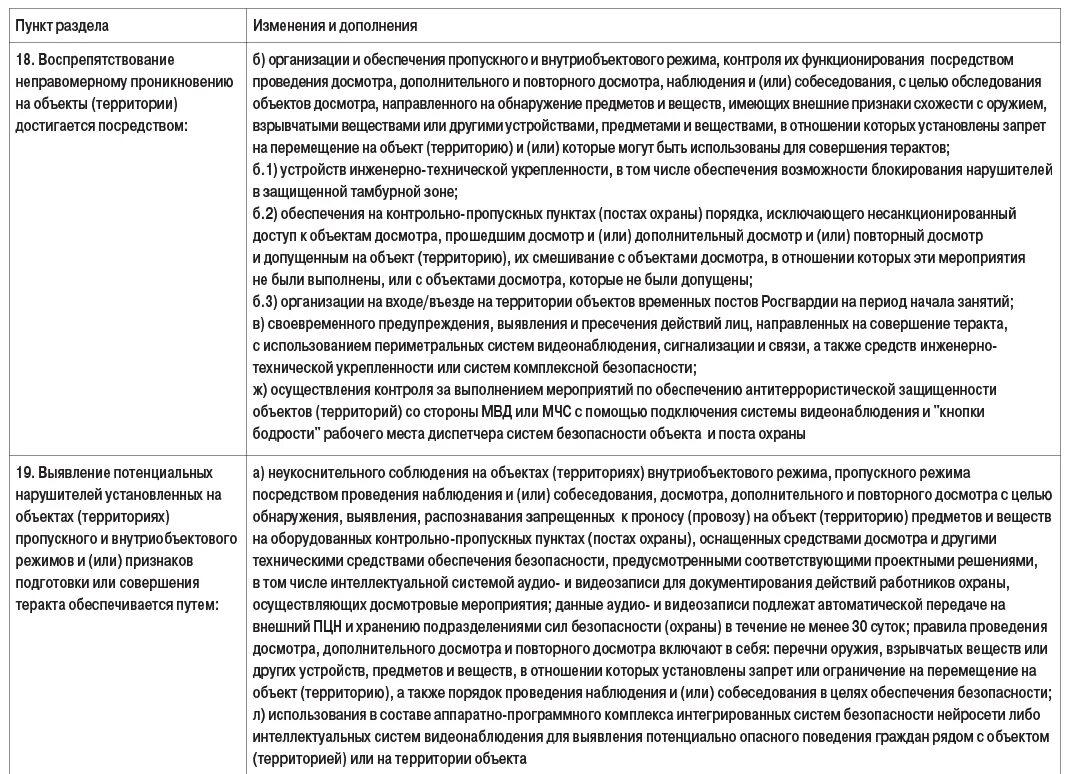 | Пункт раздела | Изменения и дополнения |
|---|---|
| 18. Воспрепятствование неправомерному проникновению на объекты (территории) достигается посредством: | б) организации и обеспечения пропускного и внутриобъектового режима, контроля их функционирования посредством проведения досмотра, дополнительного и повторного досмотра, наблюдения и (или) собеседования, с целью обследования объектов досмотра, направленного на обнаружение предметов и веществ, имеющих внешние признаки схожести с оружием, взрывчатыми веществами или другими устройствами, предметами и веществами, в отношении которых установлены запрет на перемещение на объект (территорию) и (или) которые могут быть использованы для совершения терактов; б.1) устройств инженерно-технической укрепленности, в том числе обеспечения возможности блокирования нарушителей в защищенной тамбурной зоне; б.2) обеспечения на контрольно-пропускных пунктах (постах охраны) порядка, исключающего несанкционированный доступ к объектам досмотра, прошедшим досмотр и (или) дополнительный досмотр и (или) повторный досмотр и допущенным на объект (территорию), их смешивание с объектами досмотра, в отношении которых эти мероприятия не были выполнены, или с объектами досмотра, которые не были допущены; б.3) организации на входе/въезде на территории объектов временных постов Росгвардии на период начала занятий; в) своевременного предупреждения, выявления и пресечения действий лиц, направленных на совершение теракта, с использованием периметральных систем видеонаблюдения, сигнализации и связи, а также средств инженерно-технической укрепленности или систем комплексной безопасности; ж) осуществления контроля за выполнением мероприятий по обеспечению антитеррористической защищенности объектов (территорий) со стороны МВД или МЧС с помощью подключения системы видеонаблюдения и "кнопки бодрости" рабочего места диспетчера систем безопасности объекта и поста охраны |
| 19. Выявление потенциальных нарушителей установленных на объектах (территориях) пропускного и внутриобъектового режимов и (или) признаков подготовки или совершения теракта обеспечивается путем: | а) неукоснительного соблюдения на объектах (территориях) внутриобъектового режима, пропускного режима посредством проведения наблюдения и (или) собеседования, досмотра, дополнительного и повторного досмотра с целью обнаружения, выявления, распознавания запрещенных к проносу (провозу) на объект (территорию) предметов и веществ на оборудованных контрольно-пропускных пунктах (постах охраны), оснащенных средствами досмотра и другими техническими средствами обеспечения безопасности, предусмотренными соответствующими проектными решениями, в том числе интеллектуальной системой аудио- и видеозаписи для документирования действий работников охраны, осуществляющих досмотровые мероприятия; данные аудио- и видеозаписи подлежат автоматической передаче на внешний ПЦН и хранению подразделениями сил безопасности (охраны) в течение не менее 30 суток; правила проведения досмотра, дополнительного досмотра и повторного досмотра включают в себя: перечни оружия, взрывчатых веществ или других устройств, предметов и веществ, в отношении которых установлены запрет или ограничение на перемещение на объект (территорию), а также порядок проведения наблюдения и (или) собеседования в целях обеспечения безопасности; л) использования в составе аппаратно-программного комплекса интегрированных систем безопасности нейросети либо интеллектуальных систем видеонаблюдения для выявления потенциально опасного поведения граждан рядом с объектом (территорией) или на территории объекта |